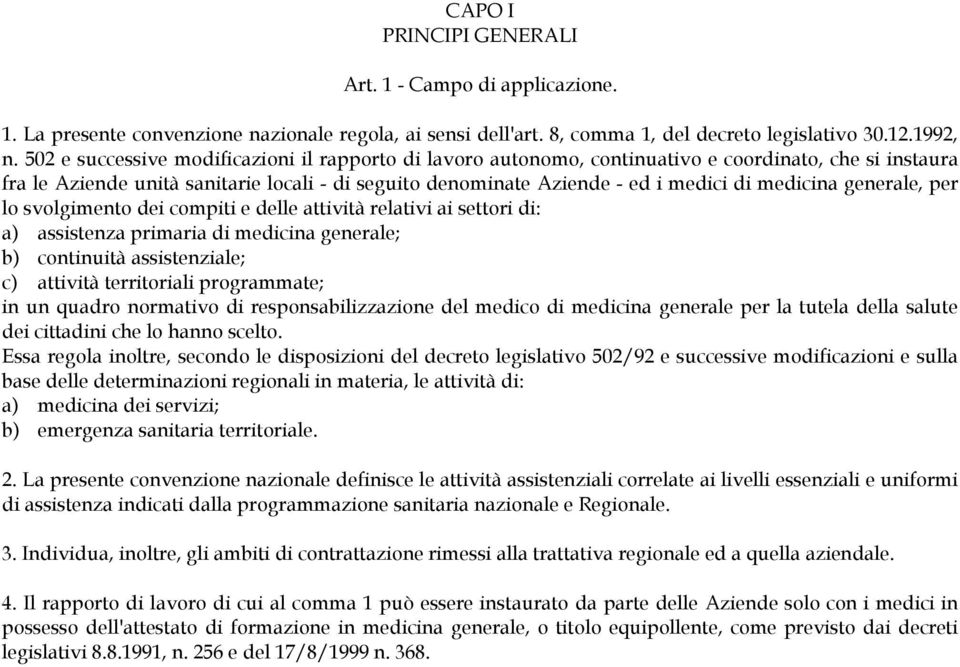 CAPO I
PRINCIPI GENERALI

Art. 1 - Campo di applicazione.

1. La presente convenzione nazionale regola, ai sensi dell'art. 8, comma 1, del decreto legislativo 30.12.1992, n. 502 e successive modificazioni il rapporto di lavoro autonomo, continuativo e coordinato, che si instaura fra le Aziende unità sanitarie locali - di seguito denominate Aziende - ed i medici di medicina generale, per lo svolgimento dei compiti e delle attività relativi ai settori di:
a) assistenza primaria di medicina generale;
b) continuità assistenziale;
c) attività territoriali programmate;
in un quadro normativo di responsabilizzazione del medico di medicina generale per la tutela della salute dei cittadini che lo hanno scelto.
Essa regola inoltre, secondo le disposizioni del decreto legislativo 502/92 e successive modificazioni e sulla base delle determinazioni regionali in materia, le attività di:
a) medicina dei servizi;
b) emergenza sanitaria territoriale.

2. La presente convenzione nazionale definisce le attività assistenziali correlate ai livelli essenziali e uniformi di assistenza indicati dalla programmazione sanitaria nazionale e Regionale.

3. Individua, inoltre, gli ambiti di contrattazione rimessi alla trattativa regionale ed a quella aziendale.

4. Il rapporto di lavoro di cui al comma 1 può essere instaurato da parte delle Aziende solo con i medici in possesso dell'attestato di formazione in medicina generale, o titolo equipollente, come previsto dai decreti legislativi 8.8.1991, n. 256 e del 17/8/1999 n. 368.